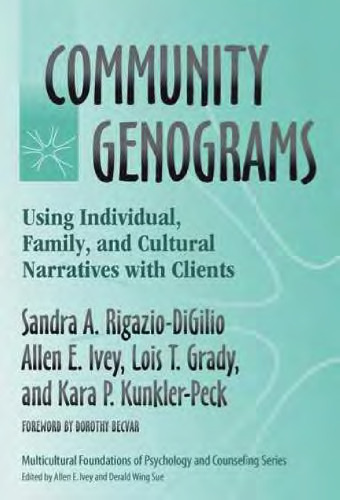 COMMUNITY GENOGRAMS

Using Individual, Family, and Cultural Narratives with Clients

Sandra A. Rigazio-DiGilio
Allen E. Ivey, Lois T. Grady, and Kara P. Kunkler-Peck

FOREWORD BY DOROTHY BECVAR

Multicultural Foundations of Psychology and Counseling Series
Edited by Allen E. Ivey and Derald Wing Sue